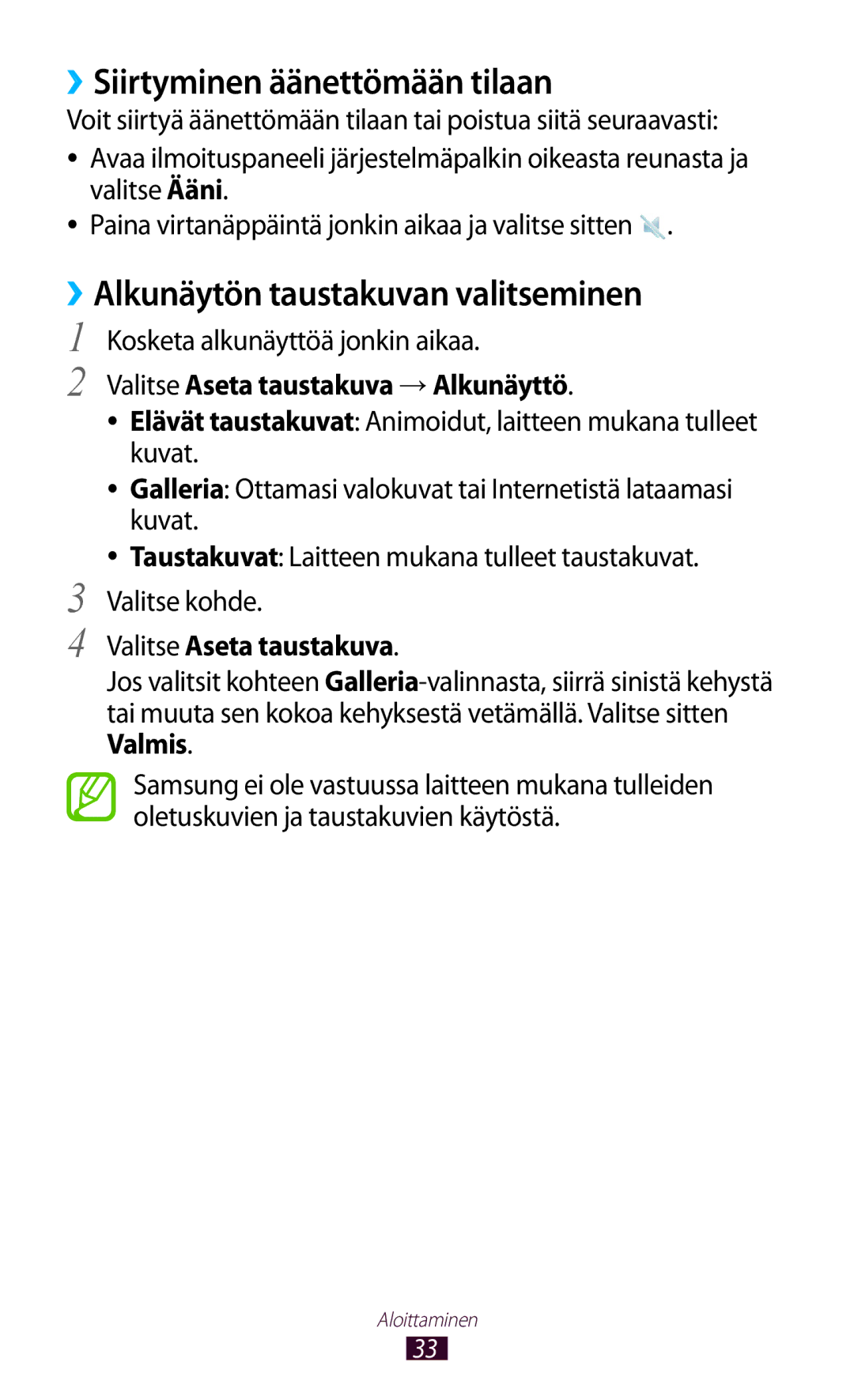 ›› Siirtyminen äänettömään tilaan

Voit siirtyä äänettömään tilaan tai poistua siitä seuraavasti:

• Avaa ilmoituspaneeli järjestelmäpalkin oikeasta reunasta ja valitse Ääni.

• Paina virtanäppäintä jonkin aikaa ja valitse sitten .

›› Alkunäytön taustakuvan valitseminen

1 Kosketa alkunäyttöä jonkin aikaa.

2 Valitse Aseta taustakuva → Alkunäyttö.

• Elävät taustakuvat: Animoidut, laitteen mukana tulleet kuvat.

• Galleria: Ottamasi valokuvat tai Internetistä lataamasi kuvat.

• Taustakuvat: Laitteen mukana tulleet taustakuvat.

3 Valitse kohde.

4 Valitse Aseta taustakuva.

Jos valitsit kohteen Galleria-valinnasta, siirrä sinistä kehystä tai muuta sen kokoa kehyksestä vetämällä. Valitse sitten Valmis.

Samsung ei ole vastuussa laitteen mukana tulleiden oletuskuvien ja taustakuvien käytöstä.

Aloittaminen

33